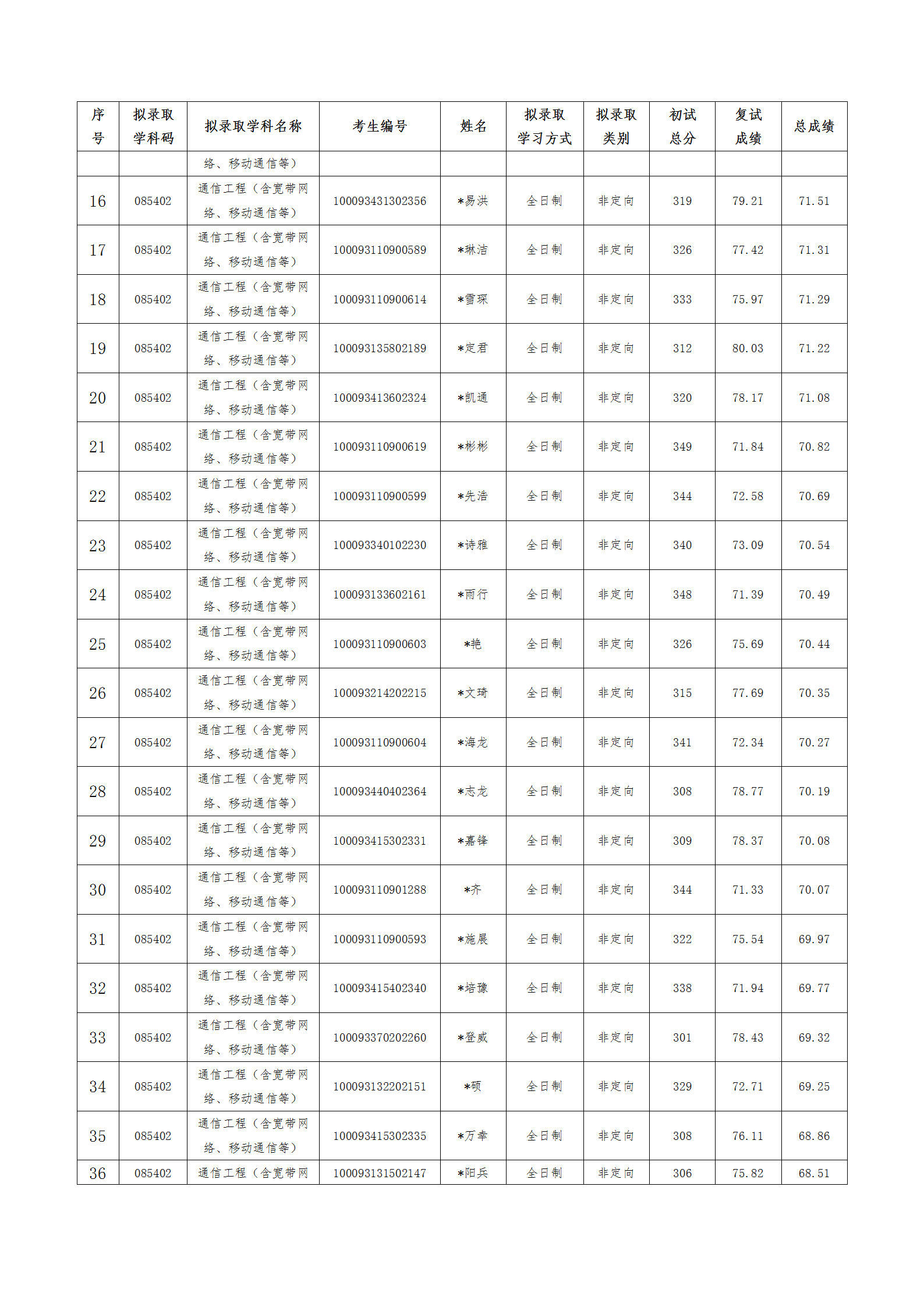 | 序号 | 拟录取学科码 | 拟录取学科名称 | 考生编号 | 姓名 | 拟录取学习方式 | 拟录取类别 | 初试总分 | 复试成绩 | 总成绩 |
|---|---|---|---|---|---|---|---|---|---|
| | | 络、移动通信等） | | | | | | | |
| 16 | 085402 | 通信工程（含宽带网络、移动通信等） | 100093431302356 | *易洪 | 全日制 | 非定向 | 319 | 79.21 | 71.51 |
| 17 | 085402 | 通信工程（含宽带网络、移动通信等） | 100093110900589 | *琳洁 | 全日制 | 非定向 | 326 | 77.42 | 71.31 |
| 18 | 085402 | 通信工程（含宽带网络、移动通信等） | 100093110900614 | *雪琛 | 全日制 | 非定向 | 333 | 75.97 | 71.29 |
| 19 | 085402 | 通信工程（含宽带网络、移动通信等） | 100093135802189 | *定君 | 全日制 | 非定向 | 312 | 80.03 | 71.22 |
| 20 | 085402 | 通信工程（含宽带网络、移动通信等） | 100093413602324 | *凯通 | 全日制 | 非定向 | 320 | 78.17 | 71.08 |
| 21 | 085402 | 通信工程（含宽带网络、移动通信等） | 100093110900619 | *彬彬 | 全日制 | 非定向 | 349 | 71.84 | 70.82 |
| 22 | 085402 | 通信工程（含宽带网络、移动通信等） | 100093110900599 | *先浩 | 全日制 | 非定向 | 344 | 72.58 | 70.69 |
| 23 | 085402 | 通信工程（含宽带网络、移动通信等） | 100093340102230 | *诗雅 | 全日制 | 非定向 | 340 | 73.09 | 70.54 |
| 24 | 085402 | 通信工程（含宽带网络、移动通信等） | 100093133602161 | *雨行 | 全日制 | 非定向 | 348 | 71.39 | 70.49 |
| 25 | 085402 | 通信工程（含宽带网络、移动通信等） | 100093110900603 | *艳 | 全日制 | 非定向 | 326 | 75.69 | 70.44 |
| 26 | 085402 | 通信工程（含宽带网络、移动通信等） | 100093214202215 | *文琦 | 全日制 | 非定向 | 315 | 77.69 | 70.35 |
| 27 | 085402 | 通信工程（含宽带网络、移动通信等） | 100093110900604 | *海龙 | 全日制 | 非定向 | 341 | 72.34 | 70.27 |
| 28 | 085402 | 通信工程（含宽带网络、移动通信等） | 100093440402364 | *志龙 | 全日制 | 非定向 | 308 | 78.77 | 70.19 |
| 29 | 085402 | 通信工程（含宽带网络、移动通信等） | 100093415302331 | *嘉锋 | 全日制 | 非定向 | 309 | 78.37 | 70.08 |
| 30 | 085402 | 通信工程（含宽带网络、移动通信等） | 100093110901288 | *齐 | 全日制 | 非定向 | 344 | 71.33 | 70.07 |
| 31 | 085402 | 通信工程（含宽带网络、移动通信等） | 100093110900593 | *施展 | 全日制 | 非定向 | 322 | 75.54 | 69.97 |
| 32 | 085402 | 通信工程（含宽带网络、移动通信等） | 100093415402340 | *培豫 | 全日制 | 非定向 | 338 | 71.94 | 69.77 |
| 33 | 085402 | 通信工程（含宽带网络、移动通信等） | 100093370202260 | *登威 | 全日制 | 非定向 | 301 | 78.43 | 69.32 |
| 34 | 085402 | 通信工程（含宽带网络、移动通信等） | 100093132202151 | *硕 | 全日制 | 非定向 | 329 | 72.71 | 69.25 |
| 35 | 085402 | 通信工程（含宽带网络、移动通信等） | 100093415302335 | *万幸 | 全日制 | 非定向 | 308 | 76.11 | 68.86 |
| 36 | 085402 | 通信工程（含宽带网 | 100093131502147 | *阳兵 | 全日制 | 非定向 | 306 | 75.82 | 68.51 |